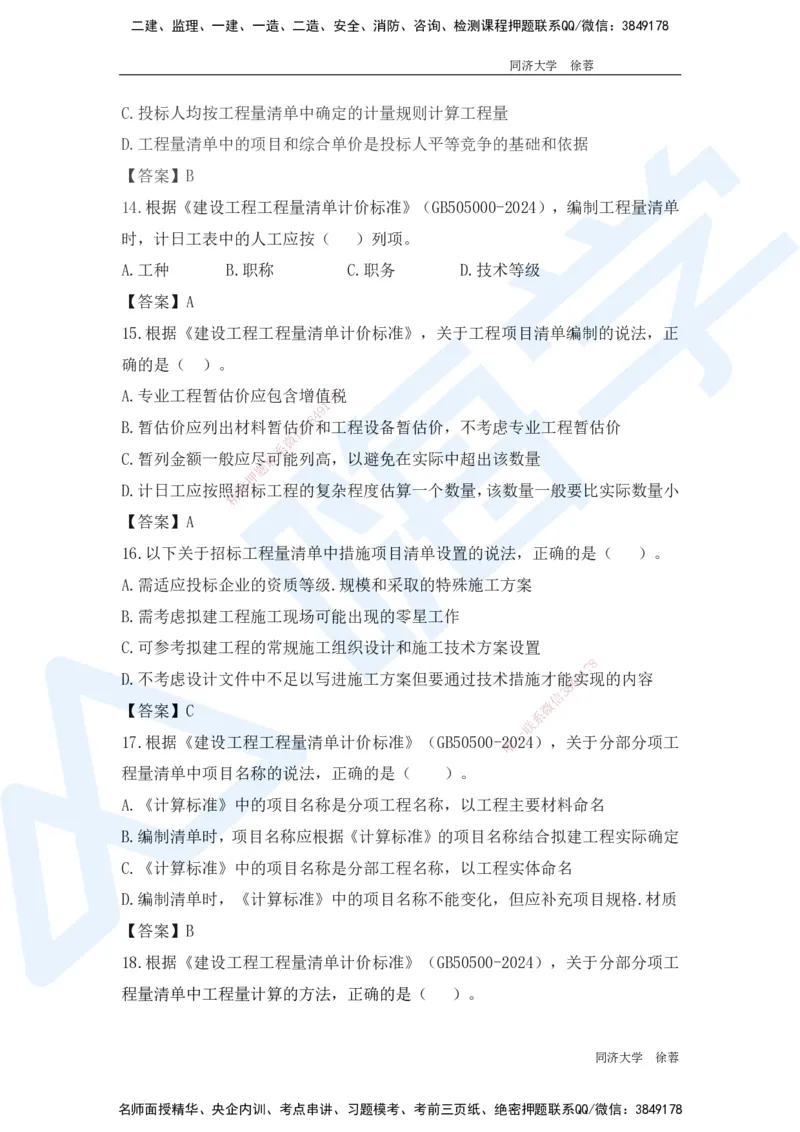 二建、监理、一建、一造、二造、安全、消防、咨询、检测课程押题联系QQ/微信：3849178

同济大学 徐蓉

C.投标人均按工程量清单中确定的计量规则计算工程量

D.工程量清单中的项目和综合单价是投标人平等竞争的基础和依据

【答案】B

14.根据《建设工程工程量清单计价标准》（GB505000-2024），编制工程量清单时，计日工表中的人工应按（ ）列项。

A.工种 B.职称 C.职务 D.技术等级

【答案】A

15.根据《建设工程工程量清单计价标准》，关于工程项目清单编制的说法，正确的是（ ）。

A.专业工程暂估价应包含增值税

B.暂估价应列出材料暂估价和工程设备暂估价，不考虑专业工程暂估价

C.暂列金额一般应尽可能列高，以避免在实际中超出该数量

D.计日工应按照招标工程的复杂程度估算一个数量，该数量一般要比实际数量小

【答案】A

16.以下关于招标工程量清单中措施项目清单设置的说法，正确的是（ ）。

A.需适应投标企业的资质等级.规模和采取的特殊施工方案

B.需考虑拟建工程施工现场可能出现的零星工作

C.可参考拟建工程的常规施工组织设计和施工技术方案设置

D.不考虑设计文件中不足以写进施工方案但要通过技术措施才能实现的内容

【答案】C

17.根据《建设工程工程量清单计价标准》（GB50500-2024），关于分部分项工程量清单中项目名称的说法，正确的是（ ）。

A.《计算标准》中的项目名称是分项工程名称，以工程主要材料命名

B.编制清单时，项目名称应根据《计算标准》的项目名称结合拟建工程实际确定

C.《计算标准》中的项目名称是分部工程名称，以工程实体命名

D.编制清单时，《计算标准》中的项目名称不能变化，但应补充项目规格.材质

【答案】B

18.根据《建设工程工程量清单计价标准》（GB50500-2024），关于分部分项工程量清单中工程量计算的方法，正确的是（ ）。

同济大学 徐蓉

名师面授精华、央企内训、考点串讲、习题模考、考前三页纸、绝密押题联系QQ/微信：3849178